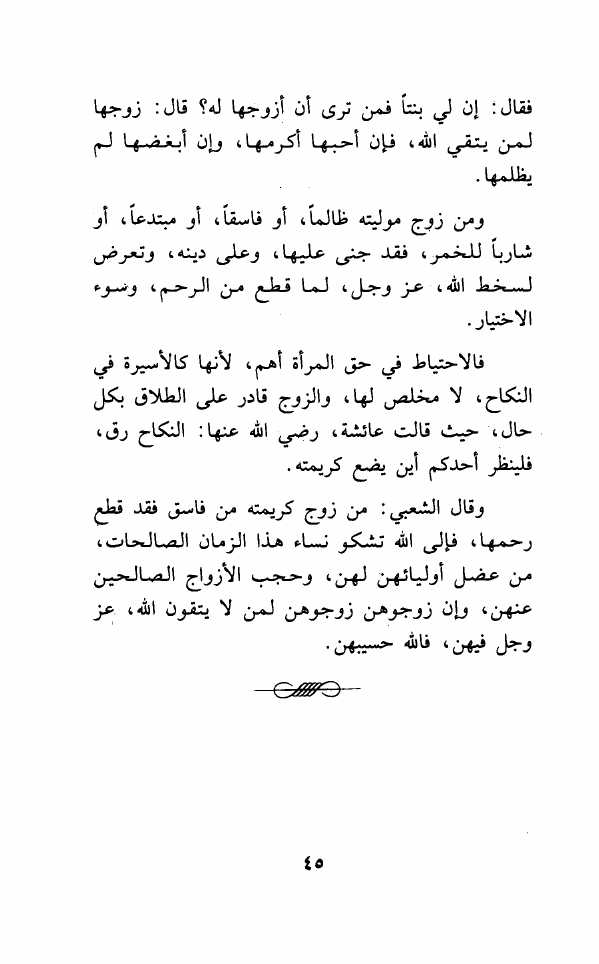 فقال: إن لي بنتاً فمن ترى أن أزوجها له؟ قال: زوجها لمن يتقي الله، فإن أحبها أكرمها، وإن أبغضها لم يظلمها.

ومن زوج موليته ظالماً، أو فاسقاً، أو مبتدعاً، أو شارباً للخمر، فقد جنى عليها، وعلى دينه، وتعرض لسخط الله، عز وجل، لما قطع من الرحم، وسوء الاختيار.

فالاحتياط في حق المرأة أهم، لأنها كالأسيرة في النكاح، لا مخلص لها، والزوج قادر على الطلاق بكل حال، حيث قالت عائشة، رضي الله عنها: النكاح رق، فلينظر أحدكم أين يضع كريمته.

وقال الشعبي: من زوج كريمته من فاسق فقد قطع رحمها، فإلى الله تشكو نساء هذا الزمان الصالحات، من عضل أوليائهن لهن، وحجب الأزواج الصالحين عنهن، وإن زوجوهن زوجوهن لمن لا يتقون الله، عز وجل فيهن، فالله حسيبهن.

٤٥